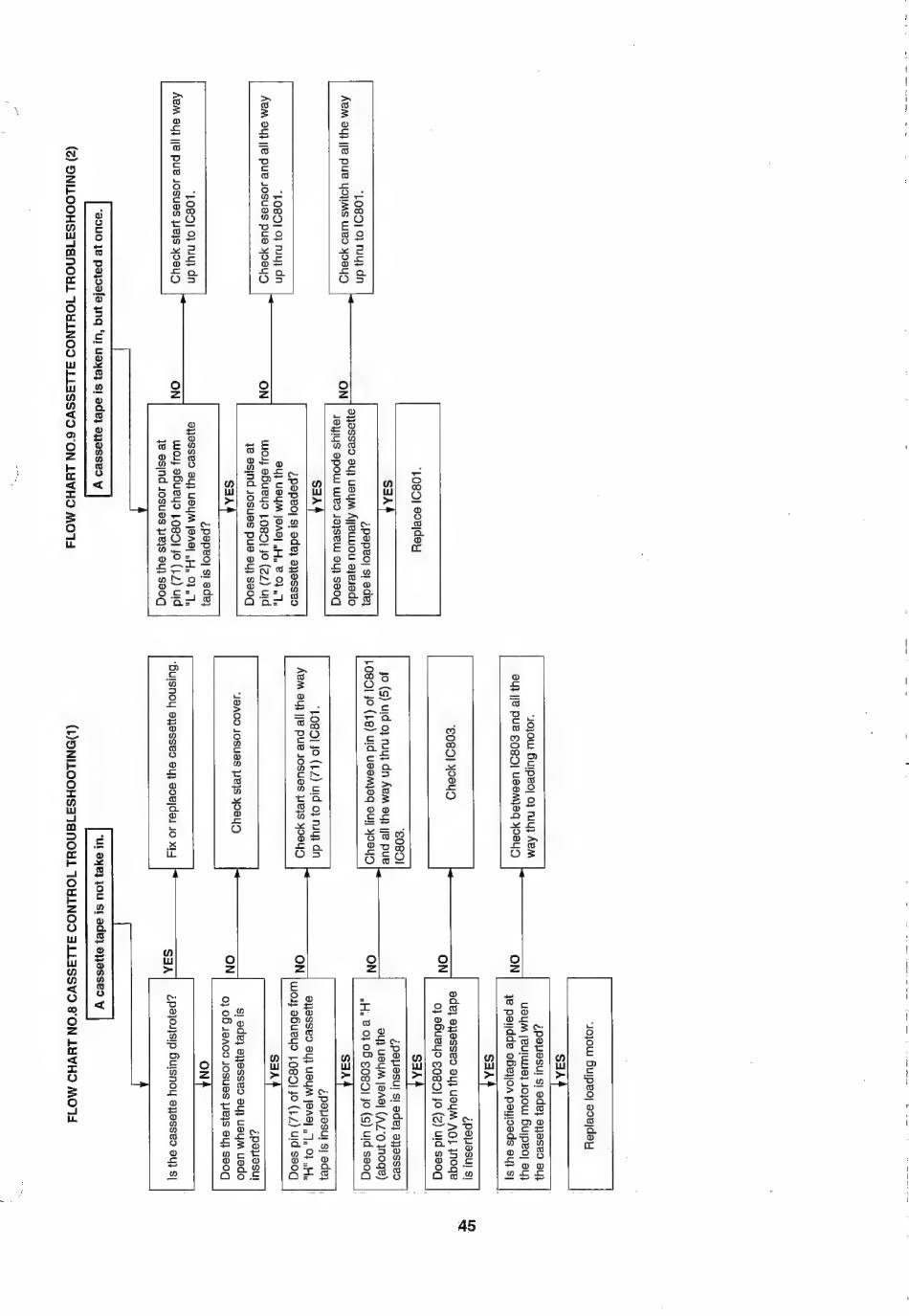 FLOW CHART NO.8 CASSETTE CONTROL TROUBLESHOOTING(1)

A cassette tape is not take in.

Is the cassette housing distroted?

YES

Fix or replace the cassette housing.

NO

Does the start sensor cover go to open when the cassette tape is inserted?

NO

Check start sensor cover.

YES

Does pin (71) of IC801 change from "H" to "L" level when the cassette tape is inserted?

NO

Check start sensor and all the way up thru to pin (71) of IC801.

YES

Does pin (5) of IC803 go to a "H" (about 0.7V) level when the cassette tape is inserted?

NO

Check line between pin (81) of IC801 and all the way up thru to pin (5) of IC803.

YES

Does pin (2) of IC803 change to about 10V when the cassette tape is inserted?

NO

Check IC803.

YES

Is the specified voltage applied at the loading motor terminal when the casette tape is inserted?

NO

Check between IC803 and all the way thru to loading motor.

YES

Replace loading motor.

FLOW CHART NO.9 CASSETTE CONTROL TROUBLESHOOTING (2)

A cassette tape is taken in, but ejected at once.

Does the start sensor pulse at pin (71) of IC801 change from "L" to "H" level when the cassette tape is loaded?

NO

Check start sensor and all the way up thru to IC801.

YES

Does the end sensor pulse at pin (72) of IC801 change from "L" to a "H" level when the cassette tape is loaded?

NO

Check end sensor and all the way up thru to IC801.

YES

Does the master cam mode shifter operate normally when the cassette tape is loaded?

NO

Check cam switch and all the way up thru to IC801.

YES

Replace IC801.

45